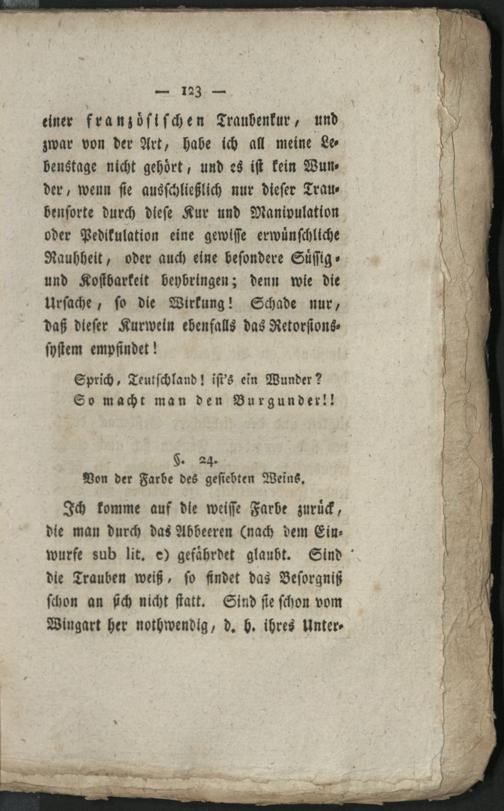 — 123 —

einer französischen Traubenkur, und zwar von der Art, habe ich all meine Lebenstage nicht gehört, und es ist kein Wunder, wenn sie ausschließlich nur dieser Traubensorte durch diese Kur und Manipulation oder Pedikulation eine gewisse erwünschliche Rauhheit, oder auch eine besondere Süssig- und Kostbarkeit beybringen; denn wie die Ursache, so die Wirkung! Schade nur, daß dieser Kurwein ebenfalls das Retorsionssystem empfindet!

Sprich, Teutschland! ist's ein Wunder?
So macht man den Burgunder!!

§. 24.
Von der Farbe des gesiebten Weins.

Ich komme auf die weisse Farbe zurück, die man durch das Abbeeren (nach dem Einwurfe sub lit. c) gefährdet glaubt. Sind die Trauben weiß, so findet das Besorgniß schon an sich nicht statt. Sind sie schon vom Wingart her nothwendig, d. h. ihres Unter-